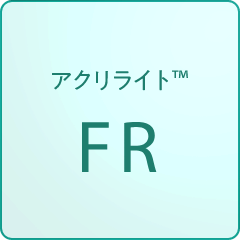 アクリライト™

FR